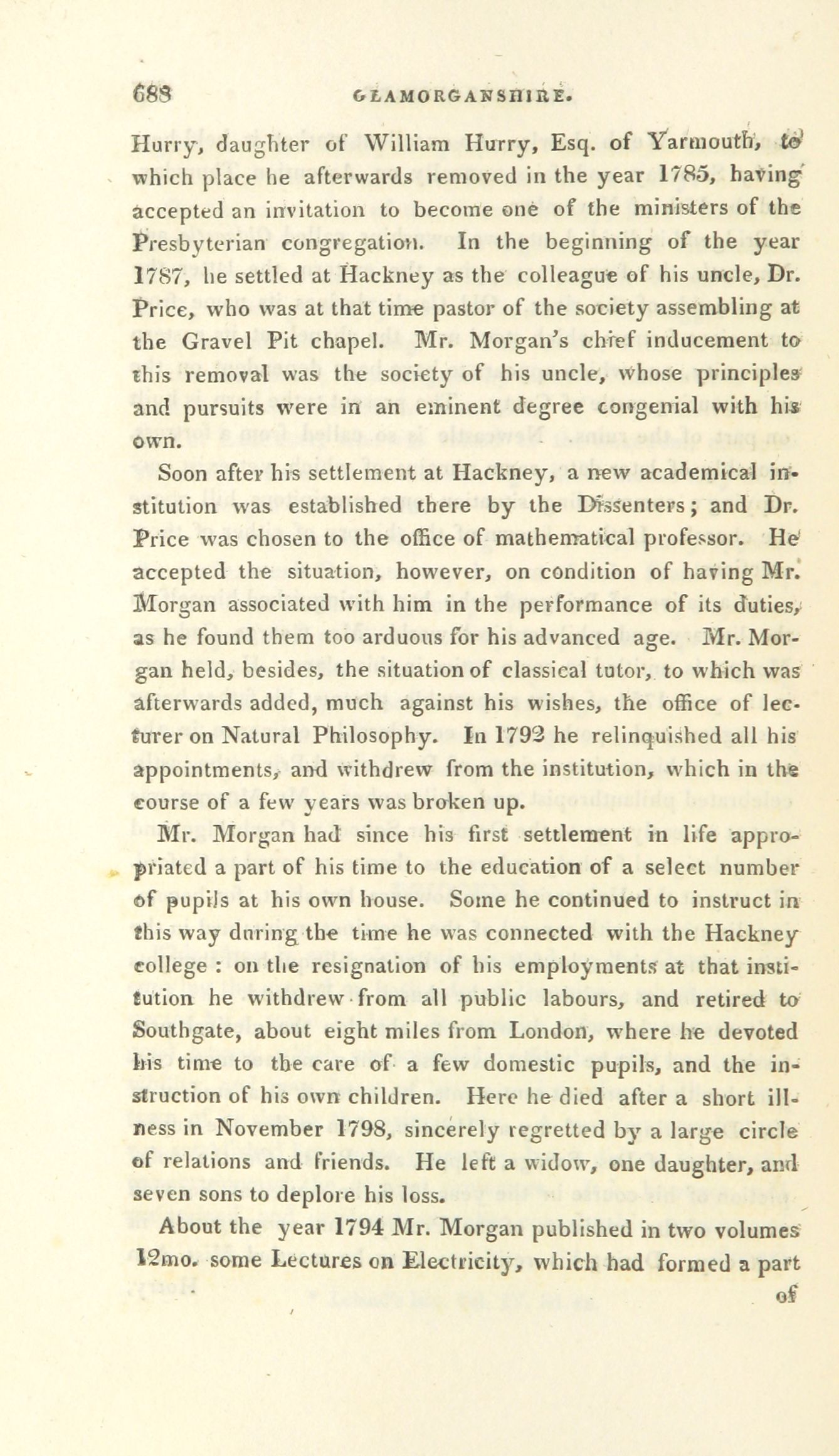 688 GLAMORGANSHIRE.

Hurry, daughter of William Hurry, Esq. of Yarmouth, to which place he afterwards removed in the year 1785, having accepted an invitation to become one of the ministers of the Presbyterian congregation. In the beginning of the year 1787, he settled at Hackney as the colleague of his uncle, Dr. Price, who was at that time pastor of the society assembling at the Gravel Pit chapel. Mr. Morgan's chief inducement to this removal was the society of his uncle, whose principles and pursuits were in an eminent degree congenial with his own.

Soon after his settlement at Hackney, a new academical institution was established there by the Dissenters; and Dr. Price was chosen to the office of mathematical professor. He accepted the situation, however, on condition of having Mr. Morgan associated with him in the performance of its duties, as he found them too arduous for his advanced age. Mr. Morgan held, besides, the situation of classical tutor, to which was afterwards added, much against his wishes, the office of lecturer on Natural Philosophy. In 1792 he relinquished all his appointments, and withdrew from the institution, which in the course of a few years was broken up.

Mr. Morgan had since his first settlement in life appropriated a part of his time to the education of a select number of pupils at his own house. Some he continued to instruct in this way during the time he was connected with the Hackney college : on the resignation of his employments at that institution he withdrew from all public labours, and retired to Southgate, about eight miles from London, where he devoted his time to the care of a few domestic pupils, and the instruction of his own children. Here he died after a short illness in November 1798, sincerely regretted by a large circle of relations and friends. He left a widow, one daughter, and seven sons to deplore his loss.

About the year 1794 Mr. Morgan published in two volumes 12mo. some Lectures on Electricity, which had formed a part of